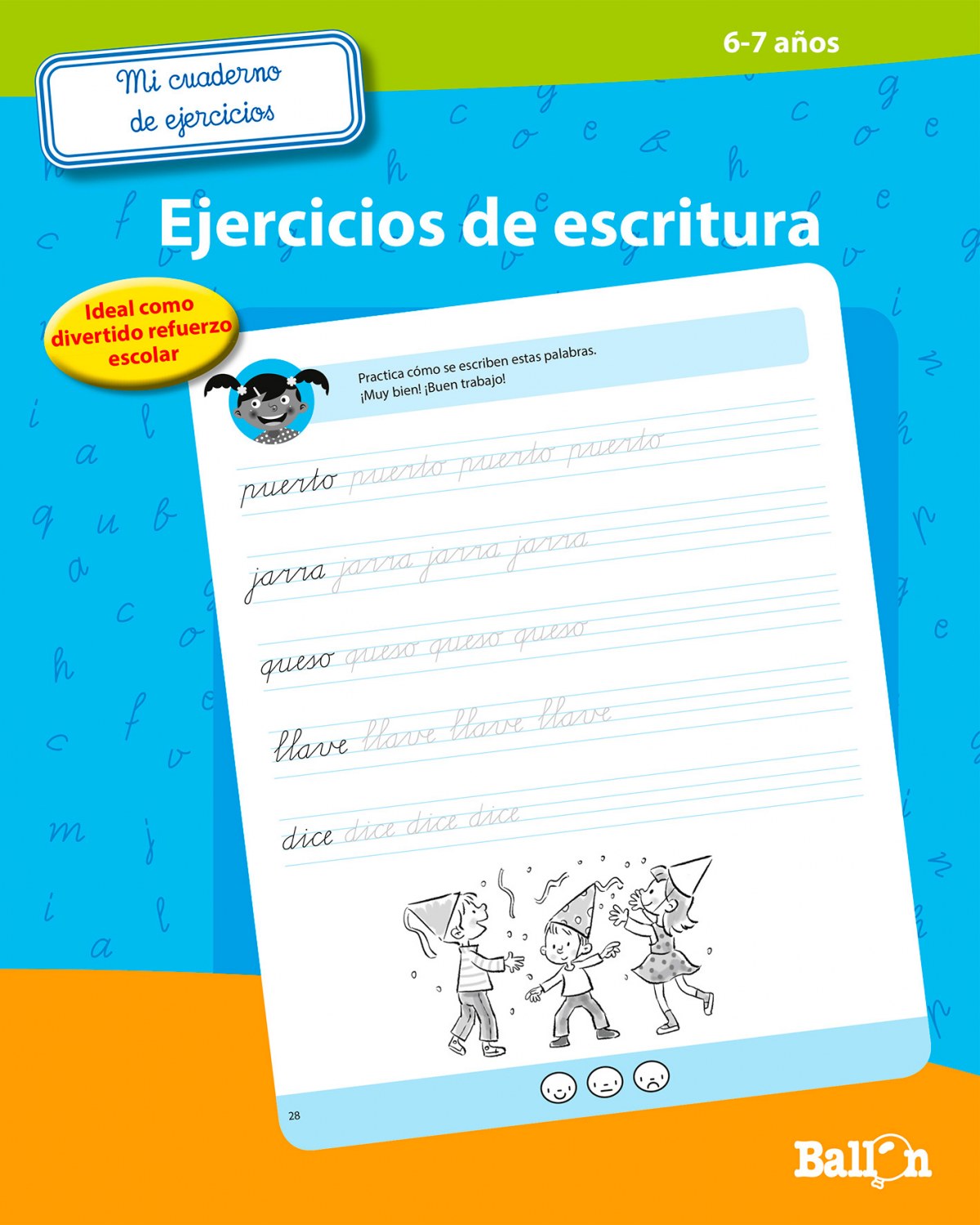 6-7 años

Mi cuaderno de ejercicios

Ejercicios de escritura

Ideal como divertido refuerzo escolar

Practica cómo se escriben estas palabras.
¡Muy bien! ¡Buen trabajo!

puerto puerto puerto puerto

jarra jarra jarra jarra

queso queso queso queso

llave llave llave llave

dice dice dice dice

28

Ballon